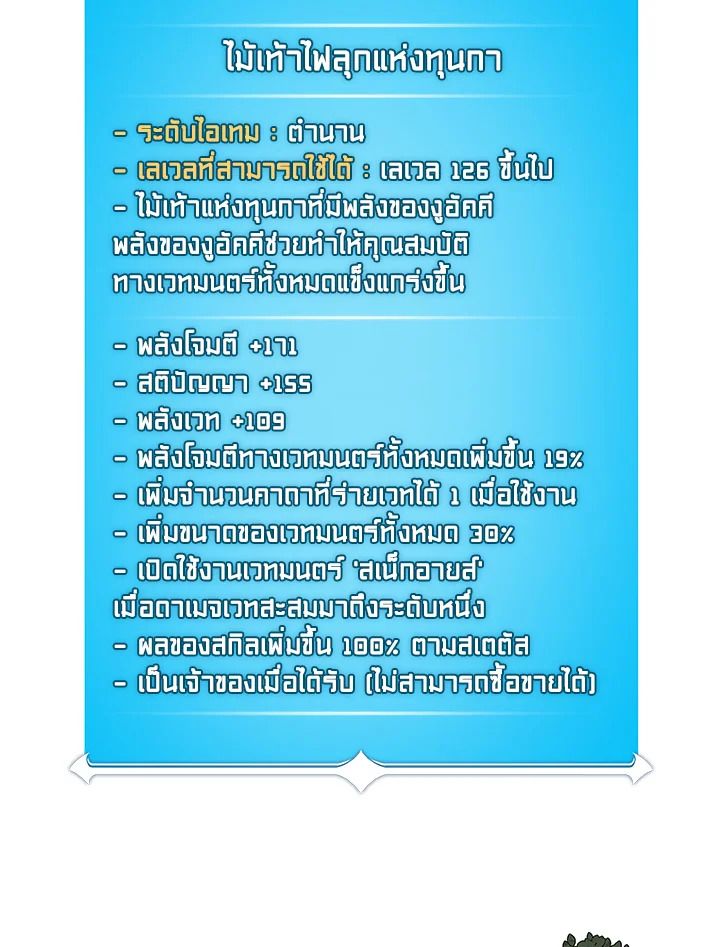 ไม้เท้าไฟลุกแห่งทุนกา

- ระดับไอเทม : ตำนาน
- เลเวลที่สามารถใช้ได้ : เลเวล 126 ขึ้นไป
- ไม้เท้าแห่งทุนกาที่มีพลังของงูอัคคี พลังของงูอัคคีช่วยทำให้คุณสมบัติทางเวทมนตร์ทั้งหมดแข็งแกร่งขึ้น

- พลังโจมตี +171
- สติปัญญา +155
- พลังเวท +109
- พลังโจมตีทางเวทมนตร์ทั้งหมดเพิ่มขึ้น 19%
- เพิ่มจำนวนคาถาที่ร่ายเวทได้ 1 เมื่อใช้งาน
- เพิ่มขนาดของเวทมนตร์ทั้งหมด 30%
- เปิดใช้งานเวทมนตร์ 'สเน็กอายส์' เมื่อดาเมจเวทสะสมมาถึงระดับหนึ่ง
- ผลของสกิลเพิ่มขึ้น 100% ตามสเตตัส
- เป็นเจ้าของเมื่อได้รับ (ไม่สามารถซื้อขายได้)